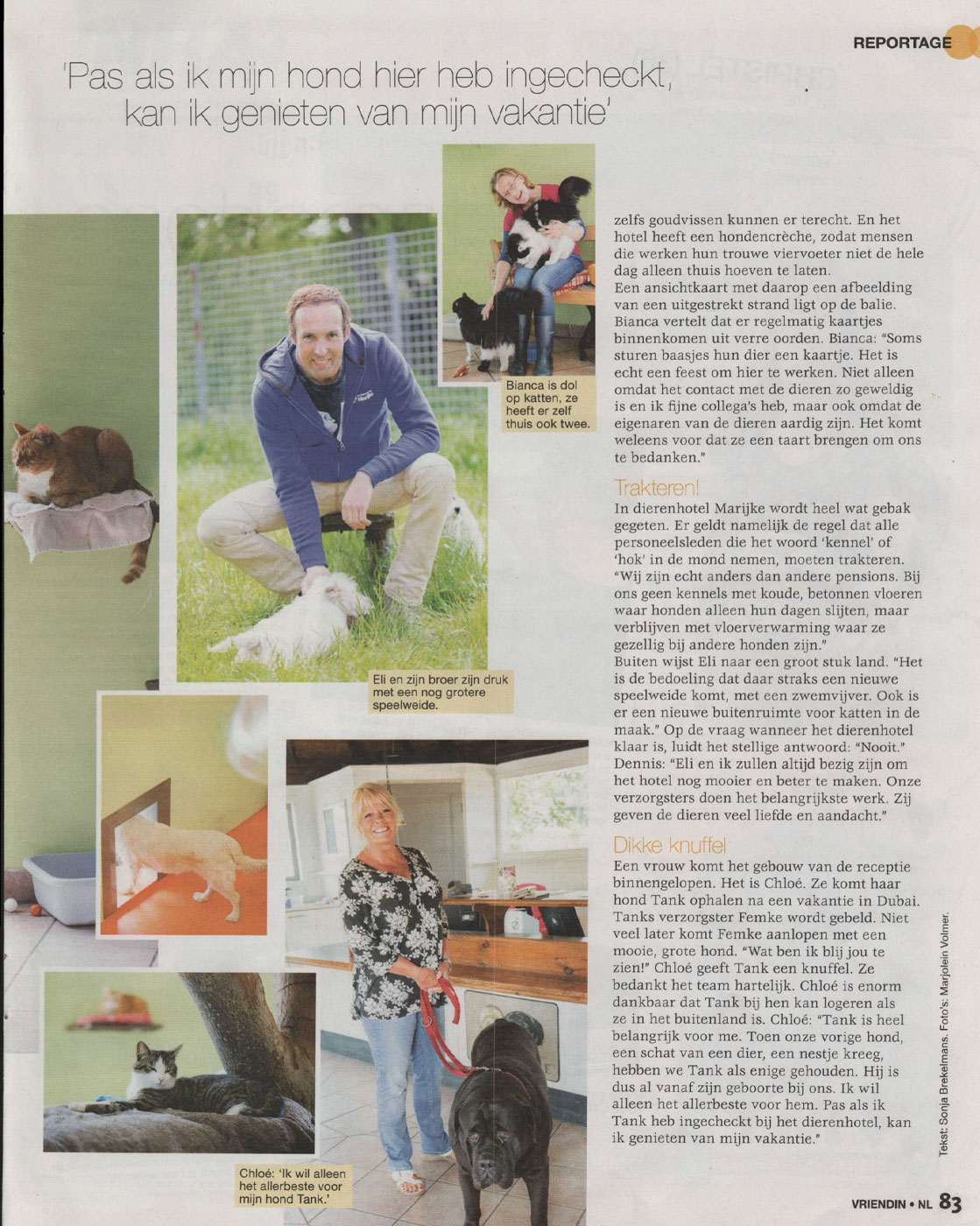 REPORTAGE

'Pas als ik mijn hond hier heb ingecheckt, kan ik genieten van mijn vakantie'

Bianca is dol op katten, ze heeft er zelf thuis ook twee.

Eli en zijn broer zijn druk met een nog grotere speelweide.

Chloé: 'Ik wil alleen het allerbeste voor mijn hond Tank.'

zelfs goudvissen kunnen er terecht. En het hotel heeft een hondencrèche, zodat mensen die werken hun trouwe viervoeter niet de hele dag alleen thuis hoeven te laten.
Een ansichtkaart met daarop een afbeelding van een uitgestrekt strand ligt op de balie. Bianca vertelt dat er regelmatig kaartjes binnenkomen uit verre oorden. Bianca: "Soms sturen baasjes hun dier een kaartje. Het is echt een feest om hier te werken. Niet alleen omdat het contact met de dieren zo geweldig is en ik fijne collega's heb, maar ook omdat de eigenaren van de dieren aardig zijn. Het komt weleens voor dat ze een taart brengen om ons te bedanken."

Trakteren!
In dierenhotel Marijke wordt heel wat gebak gegeten. Er geldt namelijk de regel dat alle personeelsleden die het woord 'kennel' of 'hok' in de mond nemen, moeten trakteren. "Wij zijn echt anders dan andere pensions. Bij ons geen kennels met koude, betonnen vloeren waar honden alleen hun dagen slijten, maar verblijven met vloerverwarming waar ze gezellig bij andere honden zijn."
Buiten wijst Eli naar een groot stuk land. "Het is de bedoeling dat daar straks een nieuwe speelweide komt, met een zwemvijver. Ook is er een nieuwe buitenruimte voor katten in de maak." Op de vraag wanneer het dierenhotel klaar is, luidt het stellige antwoord: "Nooit." Dennis: "Eli en ik zullen altijd bezig zijn om het hotel nog mooier en beter te maken. Onze verzorgsters doen het belangrijkste werk. Zij geven de dieren veel liefde en aandacht."

Dikke knuffel
Een vrouw komt het gebouw van de receptie binnengelopen. Het is Chloé. Ze komt haar hond Tank ophalen na een vakantie in Dubai. Tanks verzorgster Femke wordt gebeld. Niet veel later komt Femke aanlopen met een mooie, grote hond. "Wat ben ik blij jou te zien!" Chloé geeft Tank een knuffel. Ze bedankt het team hartelijk. Chloé is enorm dankbaar dat Tank bij hen kan logeren als ze in het buitenland is. Chloé: "Tank is heel belangrijk voor me. Toen onze vorige hond, een schat van een dier, een nestje kreeg, hebben we Tank als enige gehouden. Hij is dus al vanaf zijn geboorte bij ons. Ik wil alleen het allerbeste voor hem. Pas als ik Tank heb ingecheckt bij het dierenhotel, kan ik genieten van mijn vakantie."

Tekst: Sonja Brekelmans. Foto's: Marjolein Volmer.

VRIENDIN • NL 83